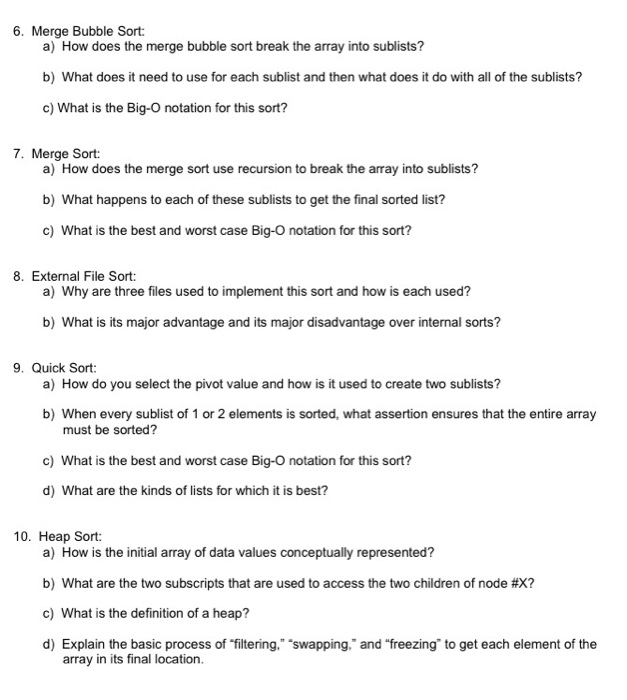 6. Merge Bubble Sort:
a) How does the merge bubble sort break the array into sublists?

b) What does it need to use for each sublist and then what does it do with all of the sublists?

c) What is the Big-O notation for this sort?

7. Merge Sort:
a) How does the merge sort use recursion to break the array into sublists?

b) What happens to each of these sublists to get the final sorted list?

c) What is the best and worst case Big-O notation for this sort?

8. External File Sort:
a) Why are three files used to implement this sort and how is each used?

b) What is its major advantage and its major disadvantage over internal sorts?

9. Quick Sort:
a) How do you select the pivot value and how is it used to create two sublists?

b) When every sublist of 1 or 2 elements is sorted, what assertion ensures that the entire array must be sorted?

c) What is the best and worst case Big-O notation for this sort?

d) What are the kinds of lists for which it is best?

10. Heap Sort:
a) How is the initial array of data values conceptually represented?

b) What are the two subscripts that are used to access the two children of node #X?

c) What is the definition of a heap?

d) Explain the basic process of "filtering," "swapping," and "freezing" to get each element of the array in its final location.